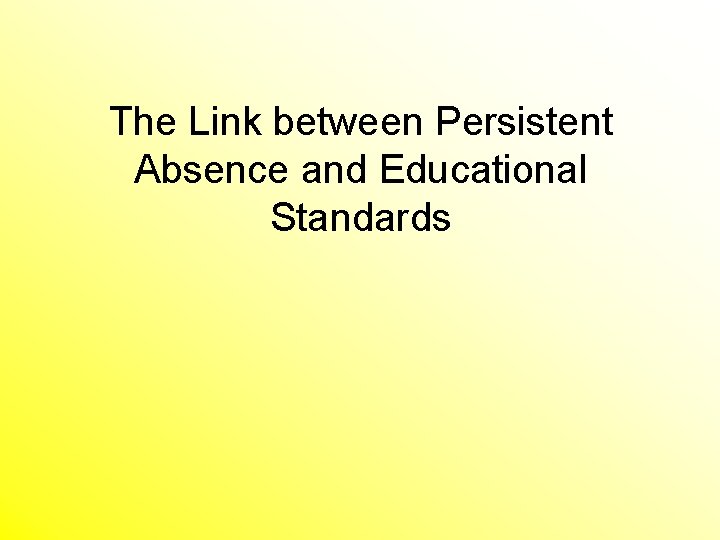 The Link between Persistent Absence and Educational Standards